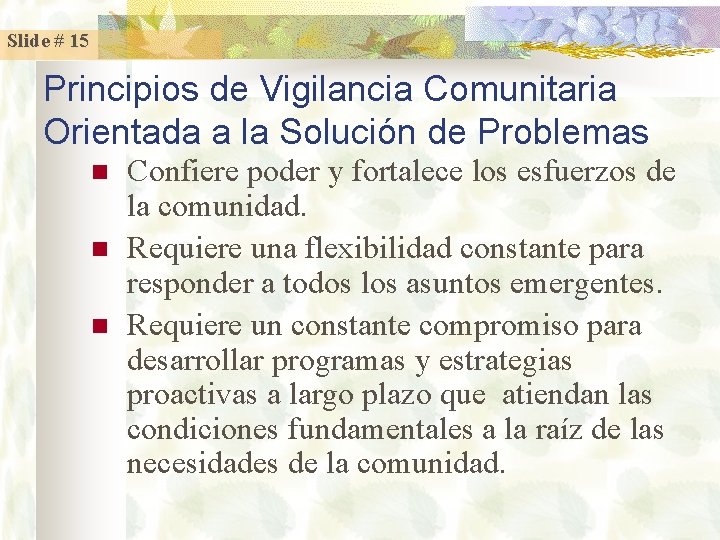 Slide # 15

Principios de Vigilancia Comunitaria Orientada a la Solución de Problemas

• Confiere poder y fortalece los esfuerzos de la comunidad.
• Requiere una flexibilidad constante para responder a todos los asuntos emergentes.
• Requiere un constante compromiso para desarrollar programas y estrategias proactivas a largo plazo que atiendan las condiciones fundamentales a la raíz de las necesidades de la comunidad.